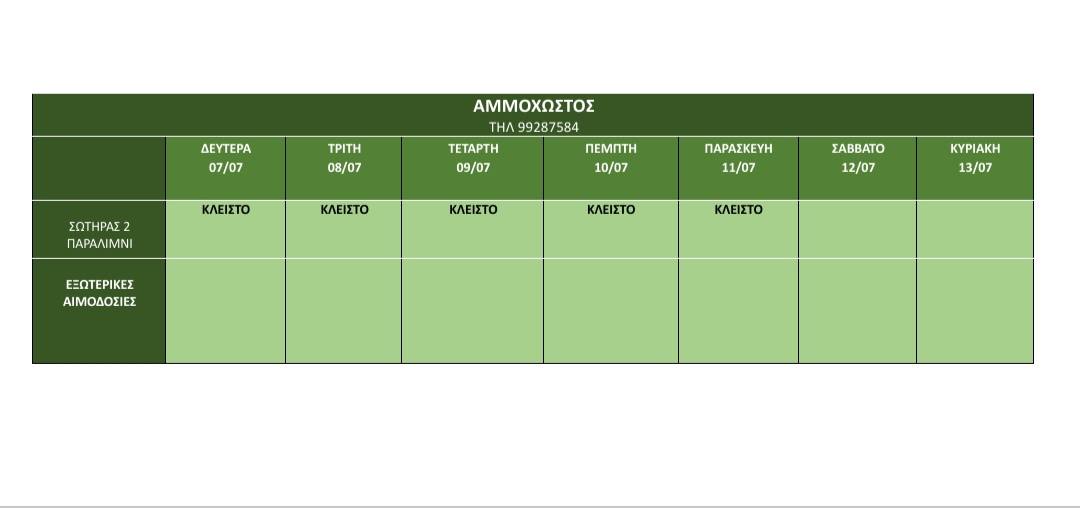 ΑΜΜΟΧΩΣΤΟΣ
ΤΗΛ 99287584

| | ΔΕΥΤΕΡΑ 07/07 | ΤΡΙΤΗ 08/07 | ΤΕΤΑΡΤΗ 09/07 | ΠΕΜΠΤΗ 10/07 | ΠΑΡΑΣΚΕΥΗ 11/07 | ΣΑΒΒΑΤΟ 12/07 | ΚΥΡΙΑΚΗ 13/07 |
|---|---|---|---|---|---|---|---|
| ΣΩΤΗΡΑΣ 2 ΠΑΡΑΛΙΜΝΙ | ΚΛΕΙΣΤΟ | ΚΛΕΙΣΤΟ | ΚΛΕΙΣΤΟ | ΚΛΕΙΣΤΟ | ΚΛΕΙΣΤΟ | | |
| ΕΞΩΤΕΡΙΚΕΣ ΑΙΜΟΔΟΣΙΕΣ | | | | | | | |